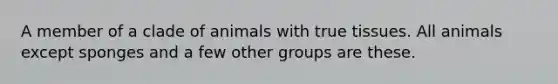 A member of a clade of animals with true tissues. All animals except sponges and a few other groups are these.